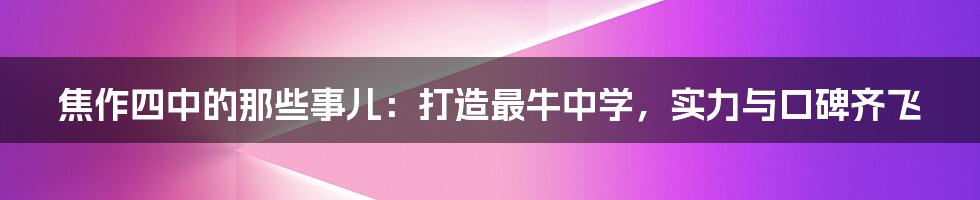 焦作四中的那些事儿：打造最牛中学，实力与口碑齐飞